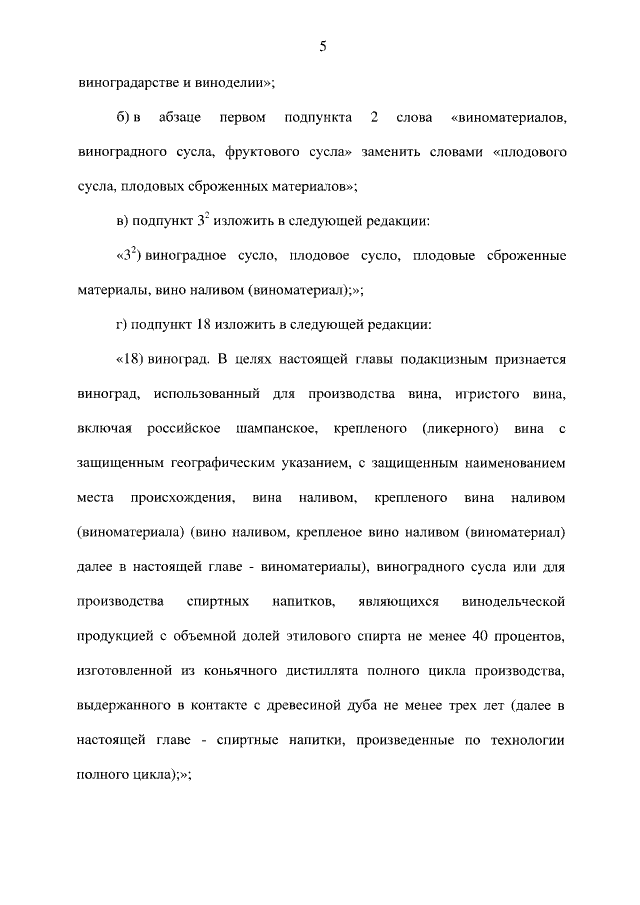 5

виноградарстве и виноделии»;

б) в абзаце первом подпункта 2 слова «виноматериалов, виноградного сусла, фруктового сусла» заменить словами «плодового сусла, плодовых сброженных материалов»;

в) подпункт $3^2$ изложить в следующей редакции:

«$3^2$) виноградное сусло, плодовое сусло, плодовые сброженные материалы, вино наливом (виноматериал);»;

г) подпункт 18 изложить в следующей редакции:

«18) виноград. В целях настоящей главы подакцизным признается виноград, использованный для производства вина, игристого вина, включая российское шампанское, крепленого (ликерного) вина с защищенным географическим указанием, с защищенным наименованием места происхождения, вина наливом, крепленого вина наливом (виноматериала) (вино наливом, крепленое вино наливом (виноматериал) далее в настоящей главе - виноматериалы), виноградного сусла или для производства спиртных напитков, являющихся винодельческой продукцией с объемной долей этилового спирта не менее 40 процентов, изготовленной из коньячного дистиллята полного цикла производства, выдержанного в контакте с древесиной дуба не менее трех лет (далее в настоящей главе - спиртные напитки, произведенные по технологии полного цикла);»;